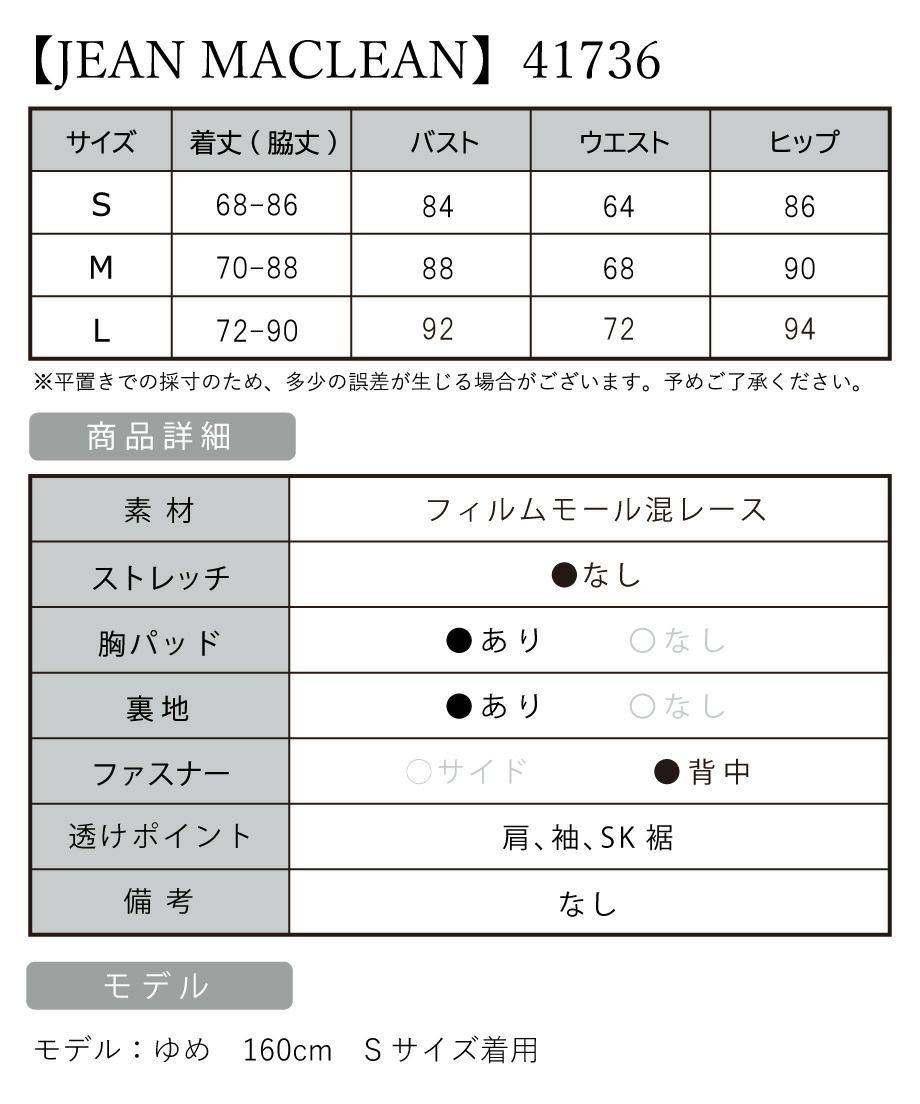 【JEAN MACLEAN】41736

| サイズ | 着丈（脇丈） | バスト | ウエスト | ヒップ |
|---|---|---|---|---|
| S | 68-86 | 84 | 64 | 86 |
| M | 70-88 | 88 | 68 | 90 |
| L | 72-90 | 92 | 72 | 94 |

※平置きでの採寸のため、多少の誤差が生じる場合がございます。予めご了承ください。

商品詳細

| 素材 | フィルムモール混レース |
|---|---|
| ストレッチ | ●なし |
| 胸パッド | ●あり　○なし |
| 裏地 | ●あり　○なし |
| ファスナー | ○サイド　●背中 |
| 透けポイント | 肩、袖、SK裾 |
| 備考 | なし |

モデル

モデル：ゆめ　160cm　Sサイズ着用